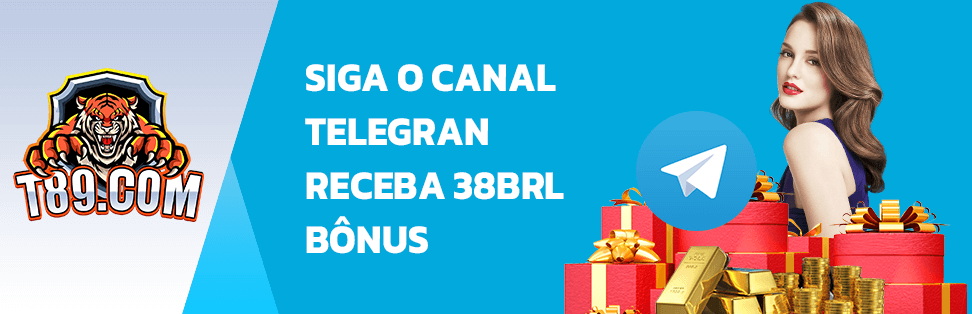 T89.COM

SIGA O CANAL TELEGRAN RECEBA 38BRL BÔNUS